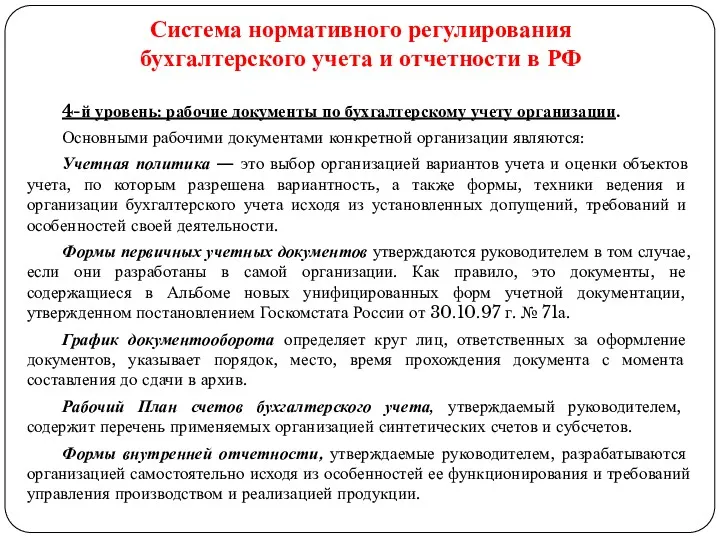 Система нормативного регулирования бухгалтерского учета и отчетности в РФ

4-й уровень: рабочие документы по бухгалтерскому учету организации.

Основными рабочими документами конкретной организации являются:

Учетная политика — это выбор организацией вариантов учета и оценки объектов учета, по которым разрешена вариантность, а также формы, техники ведения и организации бухгалтерского учета исходя из установленных допущений, требований и особенностей своей деятельности.

Формы первичных учетных документов утверждаются руководителем в том случае, если они разработаны в самой организации. Как правило, это документы, не содержащиеся в Альбоме новых унифицированных форм учетной документации, утвержденном постановлением Госкомстата России от 30.10.97 г. № 71а.

График документооборота определяет круг лиц, ответственных за оформление документов, указывает порядок, место, время прохождения документа с момента составления до сдачи в архив.

Рабочий План счетов бухгалтерского учета, утверждаемый руководителем, содержит перечень применяемых организацией синтетических счетов и субсчетов.

Формы внутренней отчетности, утверждаемые руководителем, разрабатываются организацией самостоятельно исходя из особенностей ее функционирования и требований управления производством и реализацией продукции.